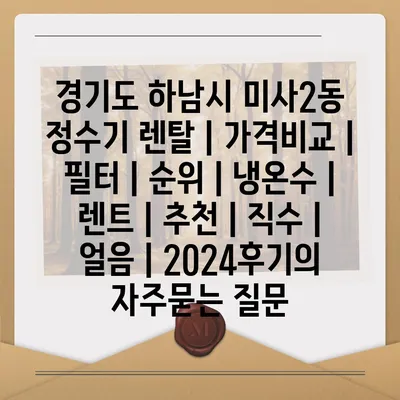 경기도 하남시 미사2동 정수기 렌탈 | 가격비교 | 필터 | 순위 | 냉온수 | 렌트 | 추천 | 직수 | 얼음 | 2024후기의 자주묻는 질문

M